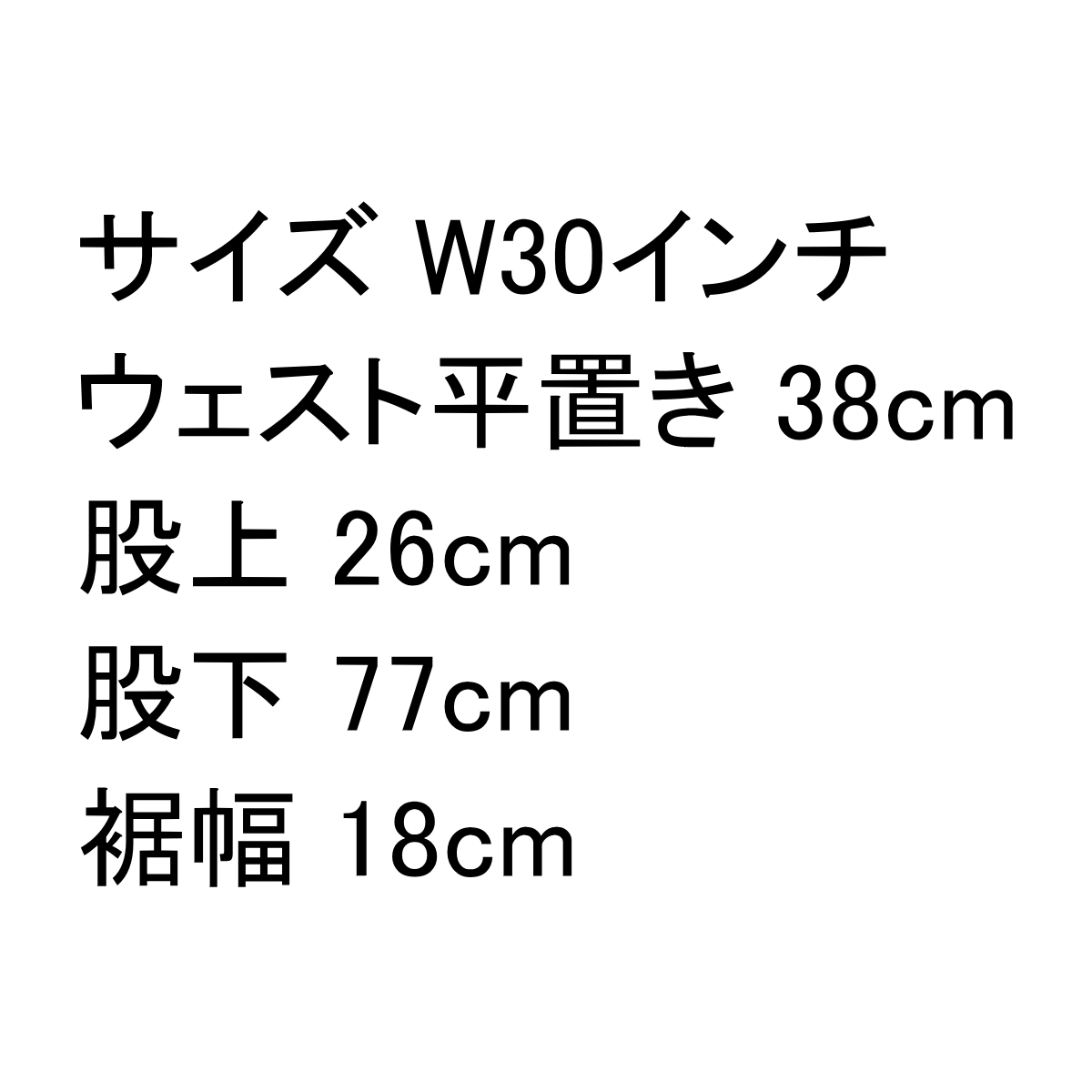 サイズ W30インチ
ウェスト平置き 38cm
股上 26cm
股下 77cm
裾幅 18cm